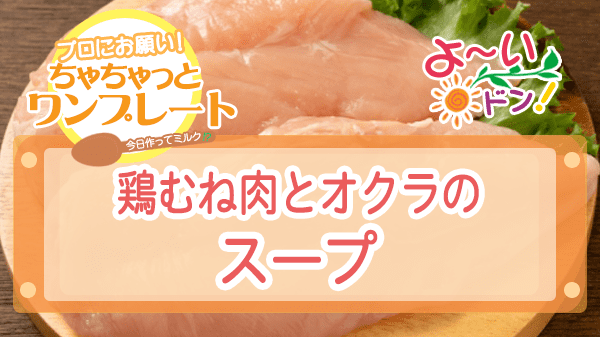 プロにお願い!
ちゃちゃっと
ワンプレート
今日作ってミルク

よ~い
ドン!

鶏むね肉とオクラの
スープ